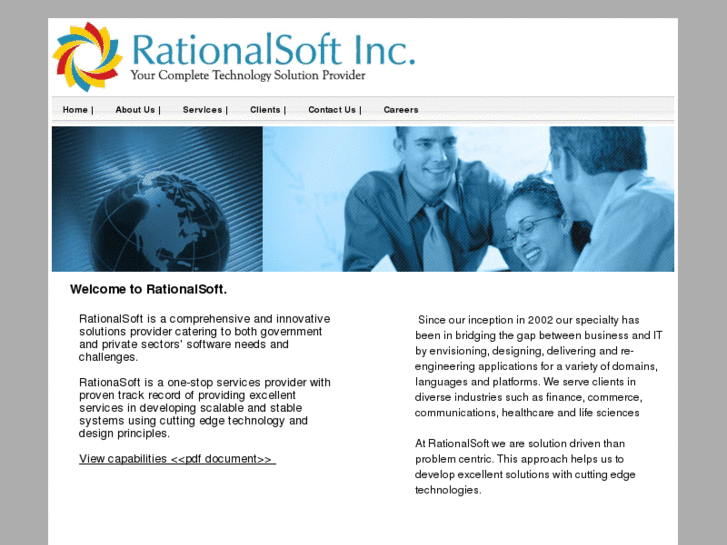 RationalSoft Inc.
Your Complete Technology Solution Provider

Home | About Us | Services | Clients | Contact Us | Careers

Welcome to RationalSoft.

RationalSoft is a comprehensive and innovative solutions provider catering to both government and private sectors' software needs and challenges.

RationaSoft is a one-stop services provider with proven track record of providing excellent services in developing scalable and stable systems using cutting edge technology and design principles.

View capabilities <<pdf document>>

Since our inception in 2002 our specialty has been in bridging the gap between business and IT by envisioning, designing, delivering and re-engineering applications for a variety of domains, languages and platforms. We serve clients in diverse industries such as finance, commerce, communications, healthcare and life sciences

At RationalSoft we are solution driven than problem centric. This approach helps us to develop excellent solutions with cutting edge technologies.